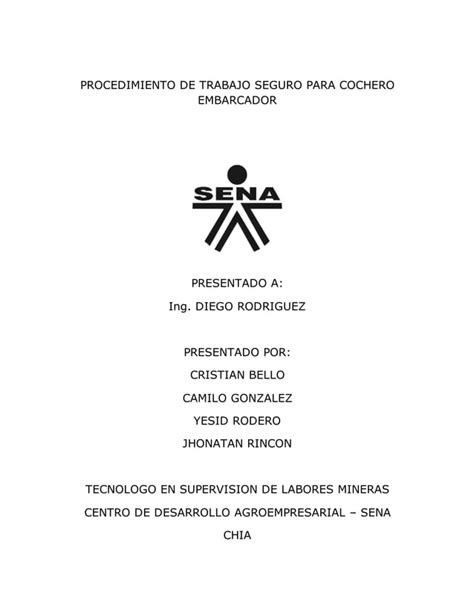 PROCEDIMIENTO DE TRABAJO SEGURO PARA COCHERO EMBARCADOR

SENA

PRESENTADO A:

Ing. DIEGO RODRIGUEZ

PRESENTADO POR:

CRISTIAN BELLO

CAMILO GONZALEZ

YESID RODERO

JHONATAN RINCON

TECNOLOGO EN SUPERVISION DE LABORES MINERAS

CENTRO DE DESARROLLO AGROEMPRESARIAL – SENA

CHIA